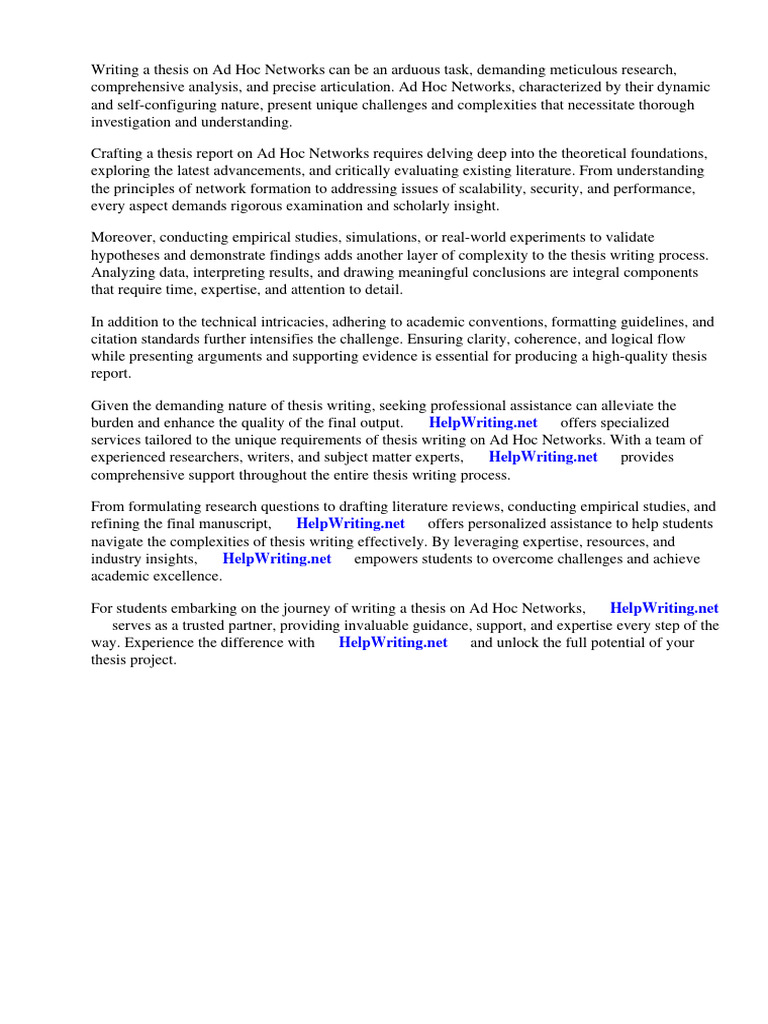 Writing a thesis on Ad Hoc Networks can be an arduous task, demanding meticulous research, comprehensive analysis, and precise articulation. Ad Hoc Networks, characterized by their dynamic and self-configuring nature, present unique challenges and complexities that necessitate thorough investigation and understanding.

Crafting a thesis report on Ad Hoc Networks requires delving deep into the theoretical foundations, exploring the latest advancements, and critically evaluating existing literature. From understanding the principles of network formation to addressing issues of scalability, security, and performance, every aspect demands rigorous examination and scholarly insight.

Moreover, conducting empirical studies, simulations, or real-world experiments to validate hypotheses and demonstrate findings adds another layer of complexity to the thesis writing process. Analyzing data, interpreting results, and drawing meaningful conclusions are integral components that require time, expertise, and attention to detail.

In addition to the technical intricacies, adhering to academic conventions, formatting guidelines, and citation standards further intensifies the challenge. Ensuring clarity, coherence, and logical flow while presenting arguments and supporting evidence is essential for producing a high-quality thesis report.

Given the demanding nature of thesis writing, seeking professional assistance can alleviate the burden and enhance the quality of the final output. HelpWriting.net offers specialized services tailored to the unique requirements of thesis writing on Ad Hoc Networks. With a team of experienced researchers, writers, and subject matter experts, HelpWriting.net provides comprehensive support throughout the entire thesis writing process.

From formulating research questions to drafting literature reviews, conducting empirical studies, and refining the final manuscript, HelpWriting.net offers personalized assistance to help students navigate the complexities of thesis writing effectively. By leveraging expertise, resources, and industry insights, HelpWriting.net empowers students to overcome challenges and achieve academic excellence.

For students embarking on the journey of writing a thesis on Ad Hoc Networks, HelpWriting.net serves as a trusted partner, providing invaluable guidance, support, and expertise every step of the way. Experience the difference with HelpWriting.net and unlock the full potential of your thesis project.